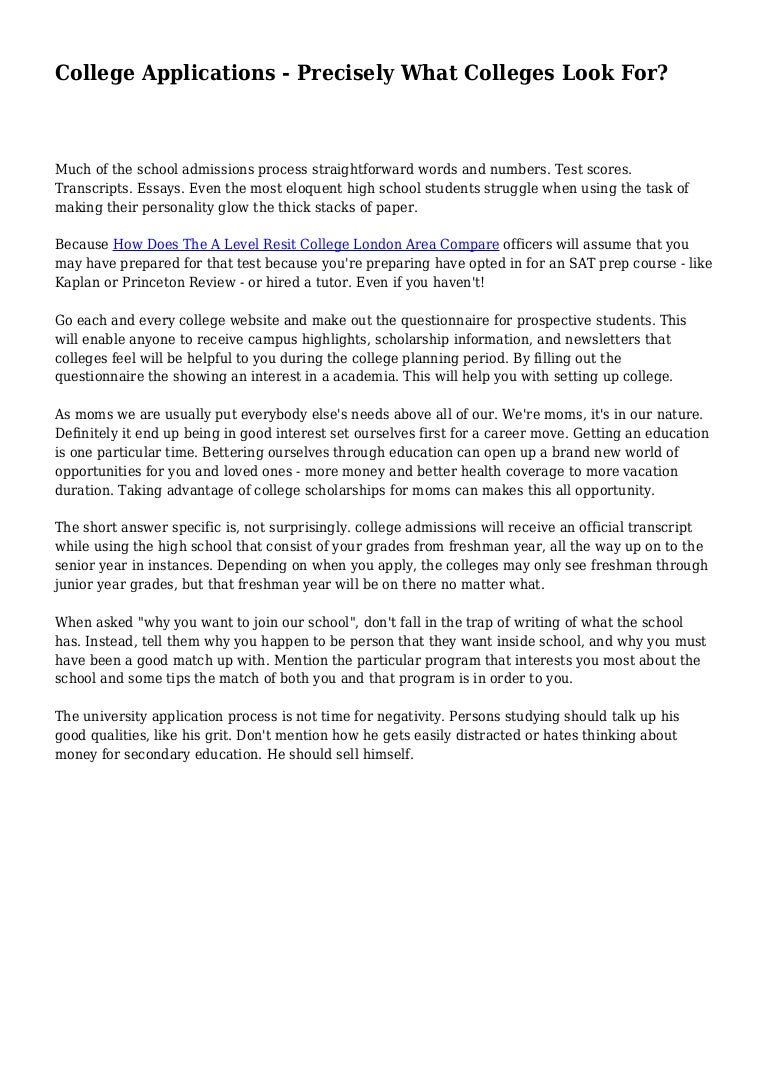 College Applications - Precisely What Colleges Look For?

Much of the school admissions process straightforward words and numbers. Test scores. Transcripts. Essays. Even the most eloquent high school students struggle when using the task of making their personality glow the thick stacks of paper.

Because How Does The A Level Resit College London Area Compare officers will assume that you may have prepared for that test because you're preparing have opted in for an SAT prep course - like Kaplan or Princeton Review - or hired a tutor. Even if you haven't!

Go each and every college website and make out the questionnaire for prospective students. This will enable anyone to receive campus highlights, scholarship information, and newsletters that colleges feel will be helpful to you during the college planning period. By filling out the questionnaire the showing an interest in a academia. This will help you with setting up college.

As moms we are usually put everybody else's needs above all of our. We're moms, it's in our nature. Definitely it end up being in good interest set ourselves first for a career move. Getting an education is one particular time. Bettering ourselves through education can open up a brand new world of opportunities for you and loved ones - more money and better health coverage to more vacation duration. Taking advantage of college scholarships for moms can makes this all opportunity.

The short answer specific is, not surprisingly. college admissions will receive an official transcript while using the high school that consist of your grades from freshman year, all the way up on to the senior year in instances. Depending on when you apply, the colleges may only see freshman through junior year grades, but that freshman year will be on there no matter what.

When asked "why you want to join our school", don't fall in the trap of writing of what the school has. Instead, tell them why you happen to be person that they want inside school, and why you must have been a good match up with. Mention the particular program that interests you most about the school and some tips the match of both you and that program is in order to you.

The university application process is not time for negativity. Persons studying should talk up his good qualities, like his grit. Don't mention how he gets easily distracted or hates thinking about money for secondary education. He should sell himself.